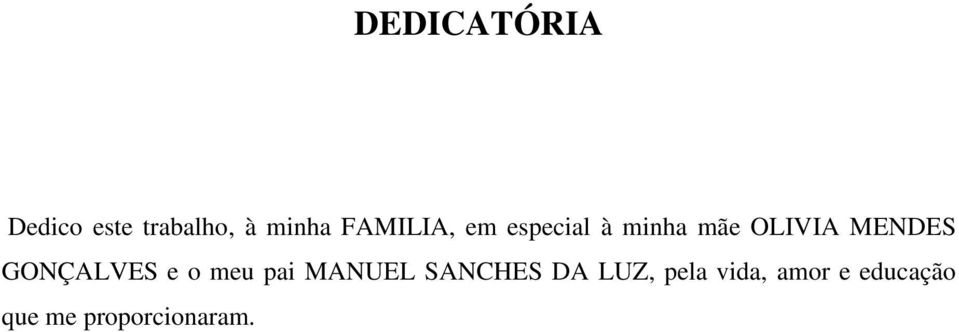 DEDICATÓRIA

Dedico este trabalho, à minha FAMILIA, em especial à minha mãe OLIVIA MENDES GONÇALVES e o meu pai MANUEL SANCHES DA LUZ, pela vida, amor e educação que me proporcionaram.